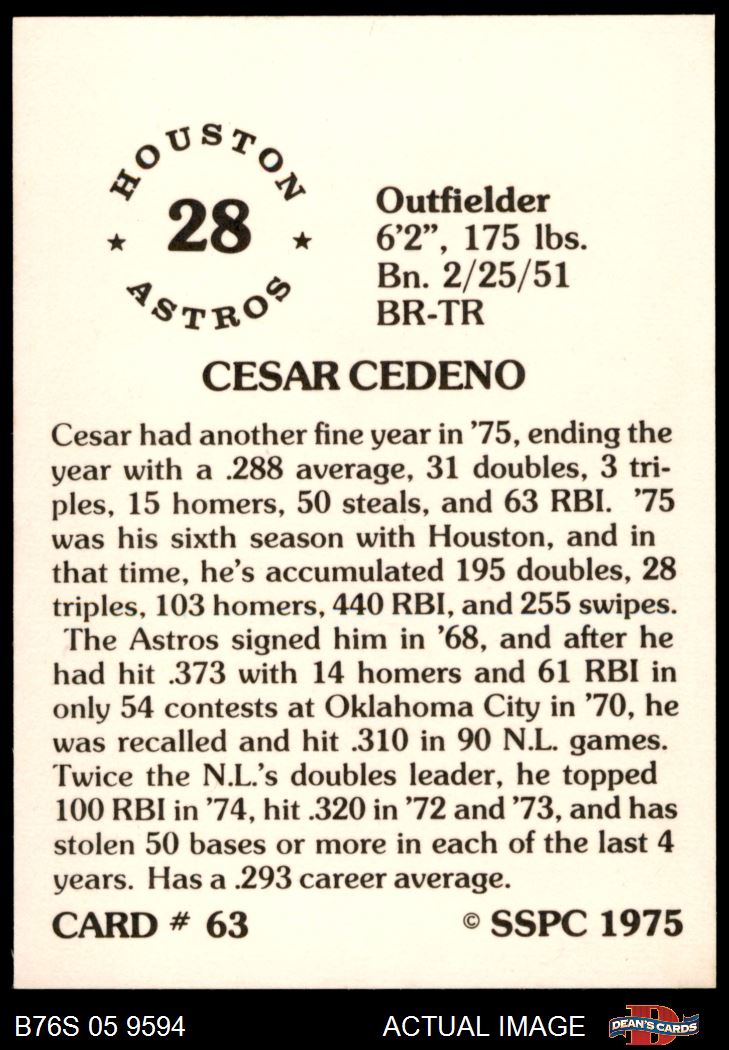 HOUSTON
★ 28 ★
ASTROS

Outfielder
6'2", 175 lbs.
Bn. 2/25/51
BR-TR

CESAR CEDENO

Cesar had another fine year in '75, ending the year with a .288 average, 31 doubles, 3 triples, 15 homers, 50 steals, and 63 RBI. '75 was his sixth season with Houston, and in that time, he's accumulated 195 doubles, 28 triples, 103 homers, 440 RBI, and 255 swipes. The Astros signed him in '68, and after he had hit .373 with 14 homers and 61 RBI in only 54 contests at Oklahoma City in '70, he was recalled and hit .310 in 90 N.L. games. Twice the N.L.'s doubles leader, he topped 100 RBI in '74, hit .320 in '72 and '73, and has stolen 50 bases or more in each of the last 4 years. Has a .293 career average.

CARD # 63

© SSPC 1975

B76S 05 9594

ACTUAL IMAGE

DEAN'S CARDS